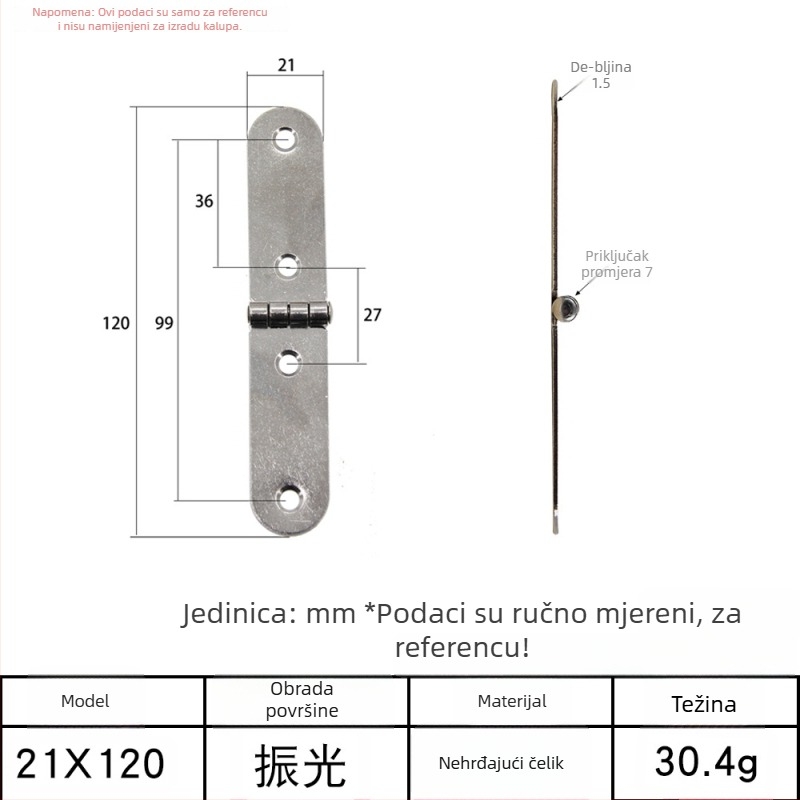 Napomena: Ovi podaci su samo za referencu i nisu namijenjeni za izradu kalupa.

21

36

120 99

27

De-bljina 1.5

Priključak promjera 7

Jedinica: mm *Podaci su ručno mjereni, za referencu!

| Model | Obrada površine | Materijal | Težina |
|---|---|---|---|
| 21X120 | 振光 | Nehrđajući čelik | 30.4g |